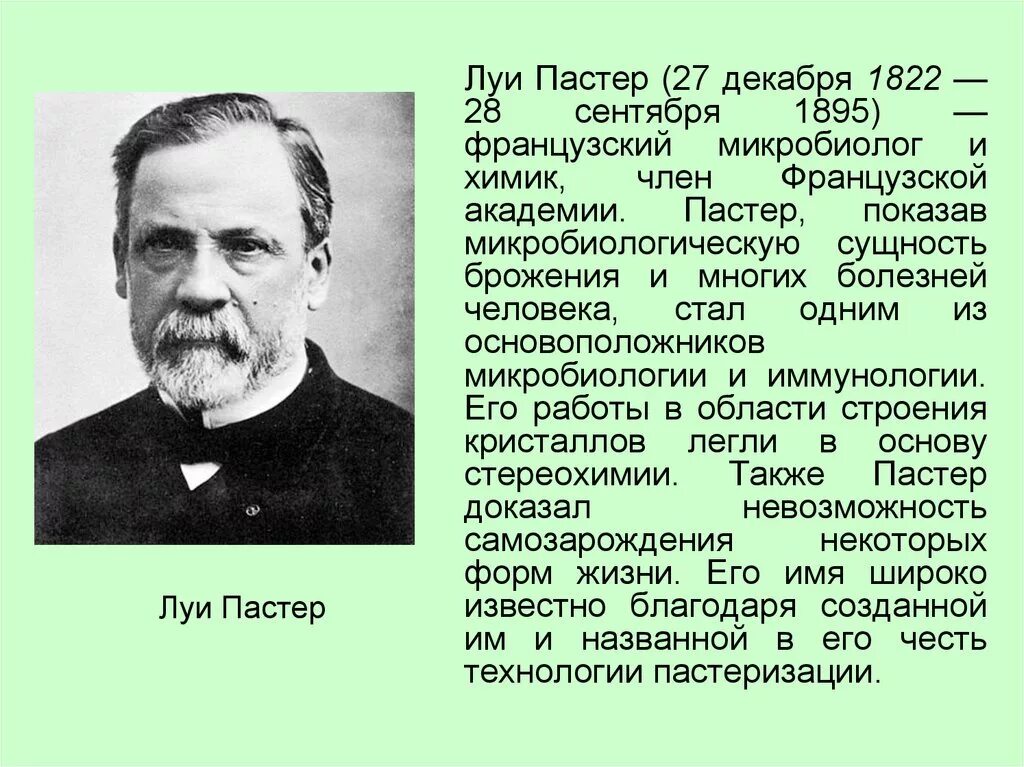 Луи Пастер (27 декабря 1822 — 28 сентября 1895) — французский микробиолог и химик, член Французской академии. Пастер, показав микробиологическую сущность брожения и многих болезней человека, стал одним из основоположников микробиологии и иммунологии. Его работы в области строения кристаллов легли в основу стереохимии. Также Пастер доказал невозможность самозарождения некоторых форм жизни. Его имя широко известно благодаря созданной им и названной в его честь технологии пастеризации.

Луи Пастер